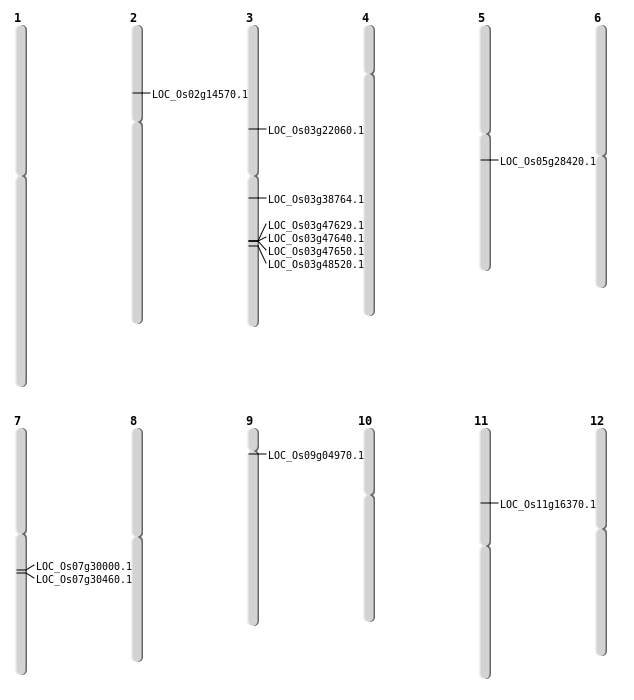 1

2

LOC_Os02g14570.1

3

LOC_Os03g22060.1

LOC_Os03g38764.1

LOC_Os03g47629.1
LOC_Os03g47640.1
LOC_Os03g47650.1
LOC_Os03g48520.1

4

5

LOC_Os05g28420.1

6

7

LOC_Os07g30000.1
LOC_Os07g30460.1

8

9

LOC_Os09g04970.1

10

11

LOC_Os11g16370.1

12